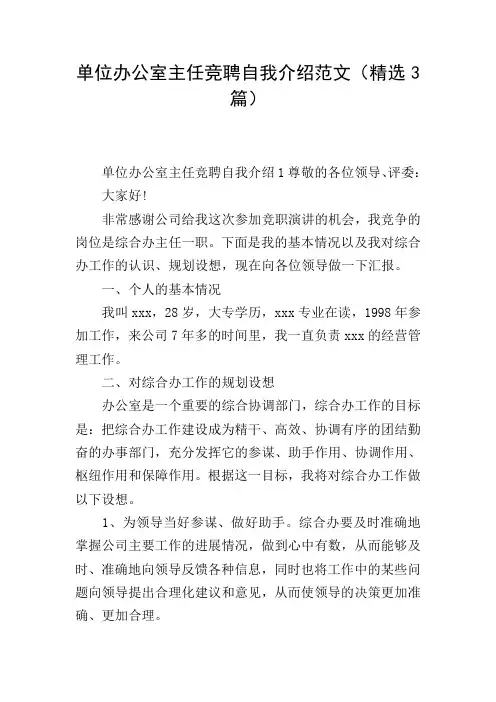 单位办公室主任竞聘自我介绍范文（精选3篇）

单位办公室主任竞聘自我介绍1尊敬的各位领导、评委：

大家好!

非常感谢公司给我这次参加竞职演讲的机会，我竞争的岗位是综合办主任一职。下面是我的基本情况以及我对综合办工作的认识、规划设想，现在向各位领导做一下汇报。

一、个人的基本情况

我叫xxx，28岁，大专学历，xxx专业在读，1998年参加工作，来公司7年多的时间里，我一直负责xxx的经营管理工作。

二、对综合办工作的规划设想

办公室是一个重要的综合协调部门，综合办工作的目标是：把综合办工作建设成为精干、高效、协调有序的团结勤奋的办事部门，充分发挥它的参谋、助手作用、协调作用、枢纽作用和保障作用。根据这一目标，我将对综合办工作做以下设想。

1、为领导当好参谋、做好助手。综合办要及时准确地掌握公司主要工作的进展情况，做到心中有数，从而能够及时、准确地向领导反馈各种信息，同时也将工作中的某些问题向领导提出合理化建议和意见，从而使领导的决策更加准确、更加合理。